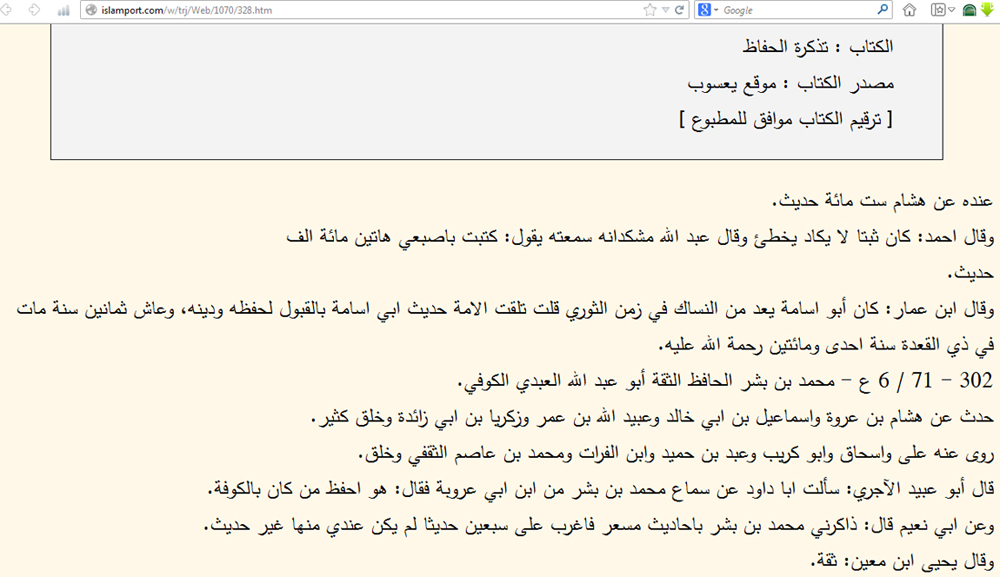 islamport.com/w/trj/Web/1070/328.htm
Google

الكتاب : تذكرة الحفاظ
مصدر الكتاب : موقع يعسوب
[ ترقيم الكتاب موافق للمطبوع ]

عنده عن هشام ست مائة حديث.
وقال احمد: كان ثبتا لا يكاد يخطئ وقال عبد الله مشكدانه سمعته يقول: كتبت باصبعي هاتين مائة الف حديث.
وقال ابن عمار: كان أبو اسامة يعد من النساك في زمن الثوري قلت تلقت الامة حديث ابي اسامة بالقبول لحفظه ودينه، وعاش ثمانين سنة مات في ذي القعدة سنة احدى ومائتين رحمة الله عليه.
302 - 71 / 6 ع - محمد بن بشر الحافظ الثقة أبو عبد الله العبدي الكوفي.
حدث عن هشام بن عروة واسماعيل بن ابي خالد وعبيد الله بن عمر وزكريا بن ابي زائدة وخلق كثير.
روى عنه على واسحاق وابو كريب وعبد بن حميد وابن الفرات ومحمد بن عاصم الثقفي وخلق.
قال أبو عبيد الآجري: سألت ابا داود عن سماع محمد بن بشر من ابن ابي عروبة فقال: هو احفظ من كان بالكوفة.
وعن ابي نعيم قال: ذاكرني محمد بن بشر باحاديث مسعر فاغرب على سبعين حديثا لم يكن عندي منها غير حديث.
وقال يحيى ابن معين: ثقة.